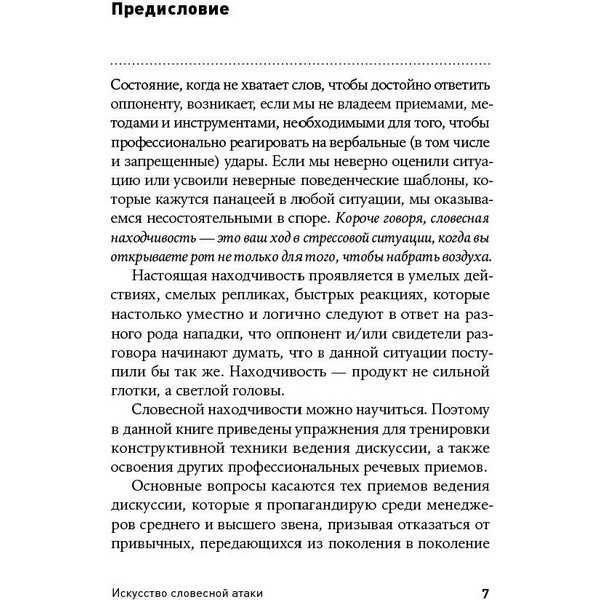 Предисловие

Состояние, когда не хватает слов, чтобы достойно ответить оппоненту, возникает, если мы не владеем приемами, методами и инструментами, необходимыми для того, чтобы профессионально реагировать на вербальные (в том числе и запрещенные) удары. Если мы неверно оценили ситуацию или усвоили неверные поведенческие шаблоны, которые кажутся панацеей в любой ситуации, мы оказываемся несостоятельными в споре. Короче говоря, словесная находчивость — это ваш ход в стрессовой ситуации, когда вы открываете рот не только для того, чтобы набрать воздуха.

Настоящая находчивость проявляется в умелых действиях, смелых репликах, быстрых реакциях, которые настолько уместно и логично следуют в ответ на разного рода нападки, что оппонент и/или свидетели разговора начинают думать, что в данной ситуации поступили бы так же. Находчивость — продукт не сильной глотки, а светлой головы.

Словесной находчивости можно научиться. Поэтому в данной книге приведены упражнения для тренировки конструктивной техники ведения дискуссии, а также освоения других профессиональных речевых приемов.

Основные вопросы касаются тех приемов ведения дискуссии, которые я пропагандирую среди менеджеров среднего и высшего звена, призывая отказаться от привычных, передающихся из поколения в поколение

Искусство словесной атаки 7